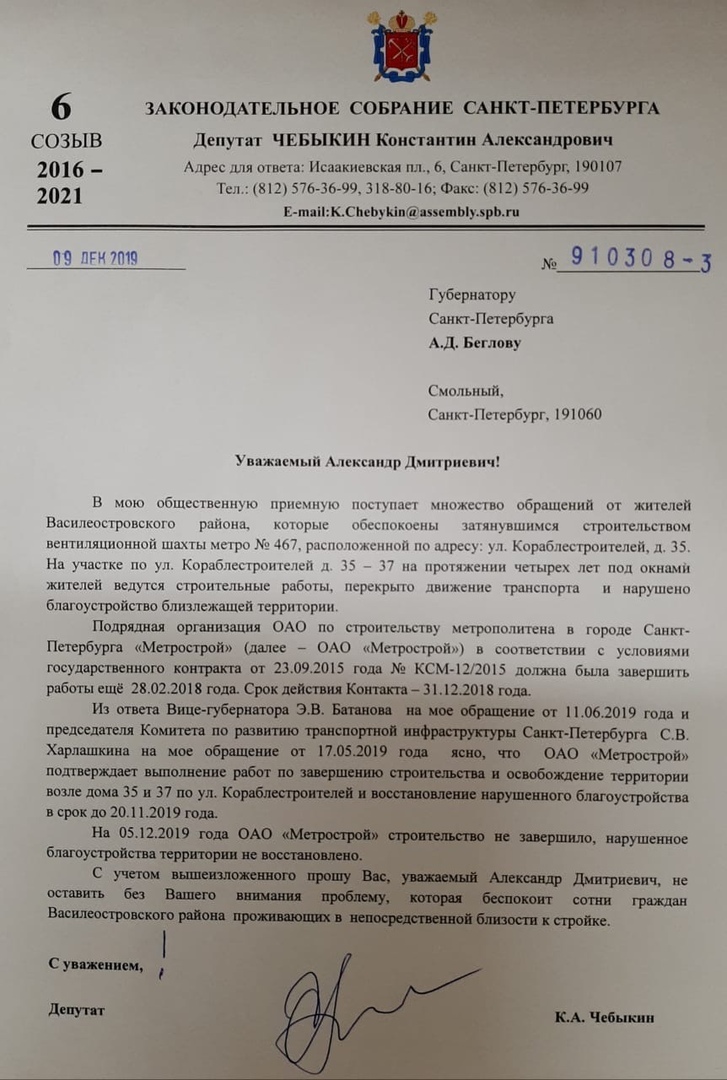 6
СОЗЫВ
2016 – 2021

ЗАКОНОДАТЕЛЬНОЕ СОБРАНИЕ САНКТ-ПЕТЕРБУРГА

Депутат ЧЕБЫКИН Константин Александрович

Адрес для ответа: Исаакиевская пл., 6, Санкт-Петербург, 190107
Тел.: (812) 576-36-99, 318-80-16; Факс: (812) 576-36-99
E-mail:K.Chebykin@assembly.spb.ru

09 ДЕК 2019

№ 910308-3

Губернатору
Санкт-Петербурга
А.Д. Беглову

Смольный,
Санкт-Петербург, 191060

Уважаемый Александр Дмитриевич!

В мою общественную приемную поступает множество обращений от жителей Василеостровского района, которые обеспокоены затянувшимся строительством вентиляционной шахты метро № 467, расположенной по адресу: ул. Кораблестроителей, д. 35. На участке по ул. Кораблестроителей д. 35 – 37 на протяжении четырех лет под окнами жителей ведутся строительные работы, перекрыто движение транспорта и нарушено благоустройство близлежащей территории.

Подрядная организация ОАО по строительству метрополитена в городе Санкт-Петербурга «Метрострой» (далее – ОАО «Метрострой») в соответствии с условиями государственного контракта от 23.09.2015 года № КСМ-12/2015 должна была завершить работы ещё 28.02.2018 года. Срок действия Контакта – 31.12.2018 года.

Из ответа Вице-губернатора Э.В. Батанова на мое обращение от 11.06.2019 года и председателя Комитета по развитию транспортной инфраструктуры Санкт-Петербурга С.В. Харлашкина на мое обращение от 17.05.2019 года ясно, что ОАО «Метрострой» подтверждает выполнение работ по завершению строительства и освобождение территории возле дома 35 и 37 по ул. Кораблестроителей и восстановление нарушенного благоустройства в срок до 20.11.2019 года.

На 05.12.2019 года ОАО «Метрострой» строительство не завершило, нарушенное благоустройства территории не восстановлено.

С учетом вышеизложенного прошу Вас, уважаемый Александр Дмитриевич, не оставить без Вашего внимания проблему, которая беспокоит сотни граждан Василеостровского района проживающих в непосредственной близости к стройке.

С уважением,

Депутат

К.А. Чебыкин